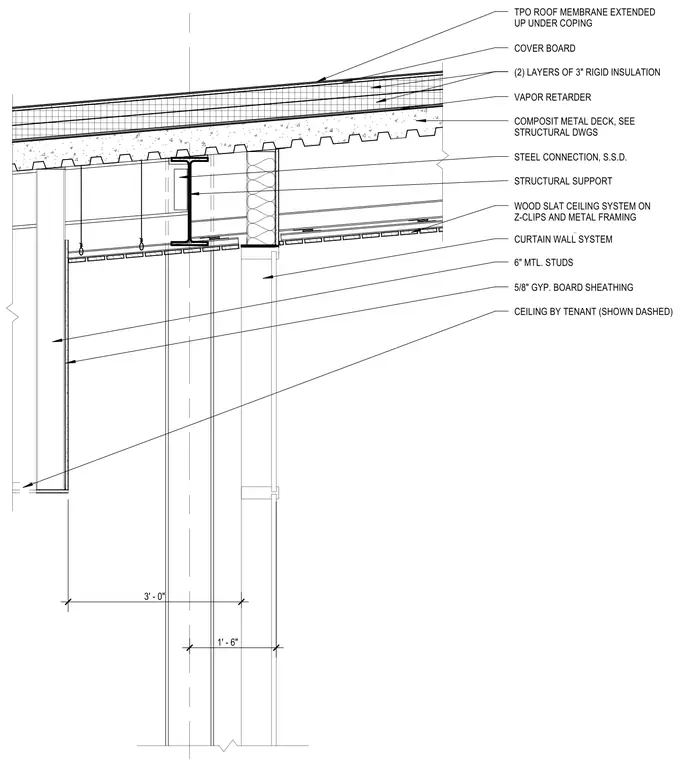 TPO ROOF MEMBRANE EXTENDED UP UNDER COPING

COVER BOARD

(2) LAYERS OF 3" RIGID INSULATION

VAPOR RETARDER

COMPOSIT METAL DECK, SEE STRUCTURAL DWGS

STEEL CONNECTION, S.S.D.

STRUCTURAL SUPPORT

WOOD SLAT CEILING SYSTEM ON Z-CLIPS AND METAL FRAMING

CURTAIN WALL SYSTEM

6" MTL. STUDS

5/8" GYP. BOARD SHEATHING

CEILING BY TENANT (SHOWN DASHED)

3' - 0"

1' - 6"